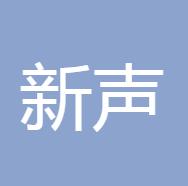 新声